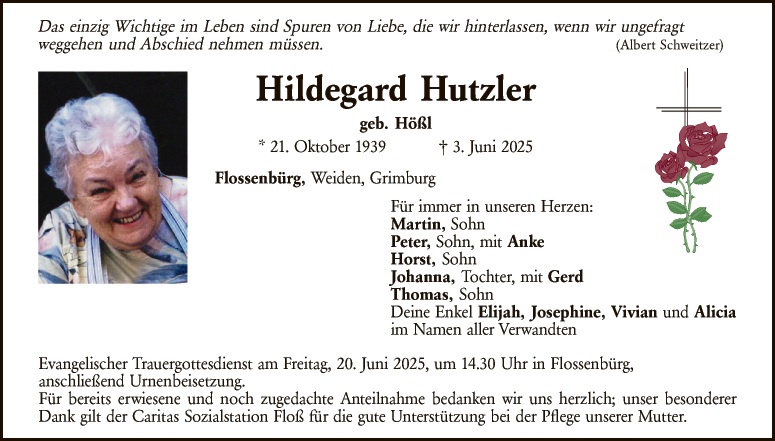 Das einzig Wichtige im Leben sind Spuren von Liebe, die wir hinterlassen, wenn wir ungefragt weggehen und Abschied nehmen müssen. (Albert Schweitzer)

Hildegard Hutzler

geb. Hößl

* 21. Oktober 1939 † 3. Juni 2025

Flossenbürg, Weiden, Grimburg

Für immer in unseren Herzen:
Martin, Sohn
Peter, Sohn, mit Anke
Horst, Sohn
Johanna, Tochter, mit Gerd
Thomas, Sohn
Deine Enkel Elijah, Josephine, Vivian und Alicia
im Namen aller Verwandten

Evangelischer Trauergottesdienst am Freitag, 20. Juni 2025, um 14.30 Uhr in Flossenbürg, anschließend Urnenbeisetzung.
Für bereits erwiesene und noch zugedachte Anteilnahme bedanken wir uns herzlich; unser besonderer Dank gilt der Caritas Sozialstation Floß für die gute Unterstützung bei der Pflege unserer Mutter.